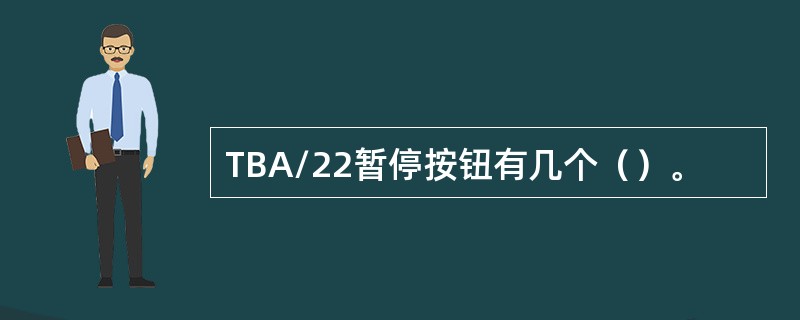 TBA/22暂停按钮有几个（）。